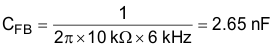 $C_{FB} = \frac{1}{2\pi \times 10\ k\Omega \times 6\ kHz} = 2.65\ nF$